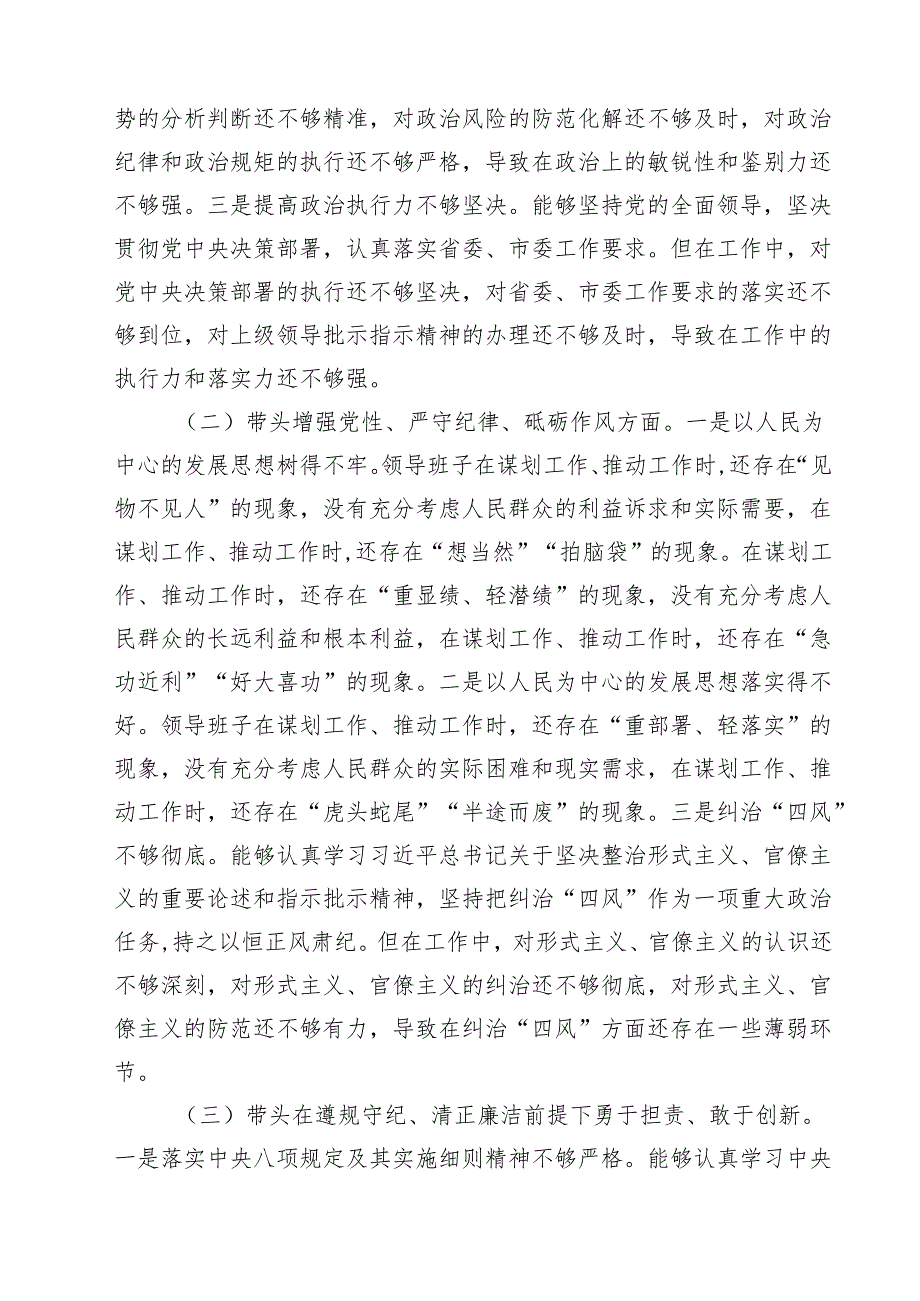 势的分析判断还不够精准，对政治风险的防范化解还不够及时，对政治纪律和政治规矩的执行还不够严格，导致在政治上的敏锐性和鉴别力还不够强。三是提高政治执行力不够坚决。能够坚持党的全面领导，坚决贯彻党中央决策部署，认真落实省委、市委工作要求。但在工作中，对党中央决策部署的执行还不够坚决，对省委、市委工作要求的落实还不够到位，对上级领导批示指示精神的办理还不够及时，导致在工作中的执行力和落实力还不够强。

（二）带头增强党性、严守纪律、砥砺作风方面。一是以人民为中心的发展思想树得不牢。领导班子在谋划工作、推动工作时，还存在“见物不见人”的现象，没有充分考虑人民群众的利益诉求和实际需要，在谋划工作、推动工作时，还存在“想当然”“拍脑袋”的现象。在谋划工作、推动工作时，还存在“重显绩、轻潜绩”的现象，没有充分考虑人民群众的长远利益和根本利益，在谋划工作、推动工作时，还存在“急功近利”“好大喜功”的现象。二是以人民为中心的发展思想落实得不好。领导班子在谋划工作、推动工作时，还存在“重部署、轻落实”的现象，没有充分考虑人民群众的实际困难和现实需求，在谋划工作、推动工作时，还存在“虎头蛇尾”“半途而废”的现象。三是纠治“四风”不够彻底。能够认真学习习近平总书记关于坚决整治形式主义、官僚主义的重要论述和指示批示精神，坚持把纠治“四风”作为一项重大政治任务，持之以恒正风肃纪。但在工作中，对形式主义、官僚主义的认识还不够深刻，对形式主义、官僚主义的纠治还不够彻底，对形式主义、官僚主义的防范还不够有力，导致在纠治“四风”方面还存在一些薄弱环节。

（三）带头在遵规守纪、清正廉洁前提下勇于担责、敢于创新。一是落实中央八项规定及其实施细则精神不够严格。能够认真学习中央